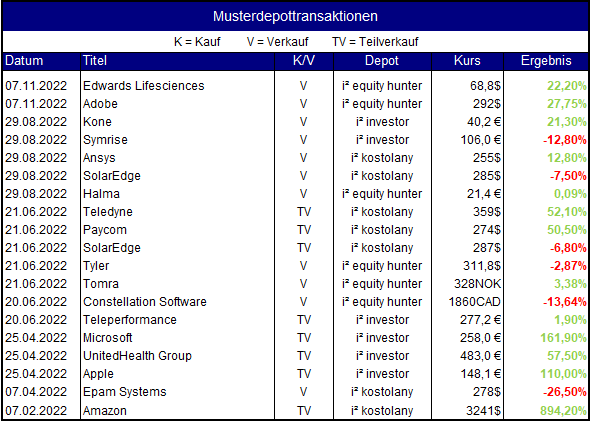 Musterdepottransaktionen

K = Kauf V = Verkauf TV = Teilverkauf

| Datum | Titel | K/V | Depot | Kurs | Ergebnis |
|---|---|---|---|---|---|
| 07.11.2022 | Edwards Lifesciences | V | i² equity hunter | 68,8$ | 22,20% |
| 07.11.2022 | Adobe | V | i² equity hunter | 292$ | 27,75% |
| 29.08.2022 | Kone | V | i² investor | 40,2 € | 21,30% |
| 29.08.2022 | Symrise | V | i² investor | 106,0 € | -12,80% |
| 29.08.2022 | Ansys | V | i² kostolany | 255$ | 12,80% |
| 29.08.2022 | SolarEdge | V | i² kostolany | 285$ | -7,50% |
| 29.08.2022 | Halma | V | i² equity hunter | 21,4 € | 0,09% |
| 21.06.2022 | Teledyne | TV | i² kostolany | 359$ | 52,10% |
| 21.06.2022 | Paycom | TV | i² kostolany | 274$ | 50,50% |
| 21.06.2022 | SolarEdge | TV | i² kostolany | 287$ | -6,80% |
| 21.06.2022 | Tyler | V | i² equity hunter | 311,8$ | -2,87% |
| 21.06.2022 | Tomra | V | i² equity hunter | 328NOK | 3,38% |
| 20.06.2022 | Constellation Software | V | i² equity hunter | 1860CAD | -13,64% |
| 20.06.2022 | Teleperformance | TV | i² investor | 277,2 € | 1,90% |
| 25.04.2022 | Microsoft | TV | i² investor | 258,0 € | 161,90% |
| 25.04.2022 | UnitedHealth Group | TV | i² investor | 483,0 € | 57,50% |
| 25.04.2022 | Apple | TV | i² investor | 148,1 € | 110,00% |
| 07.04.2022 | Epam Systems | V | i² kostolany | 278$ | -26,50% |
| 07.02.2022 | Amazon | TV | i² kostolany | 3241$ | 894,20% |